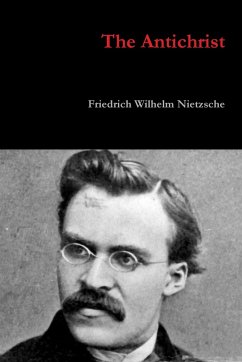 The Antichrist

Friedrich Wilhelm Nietzsche